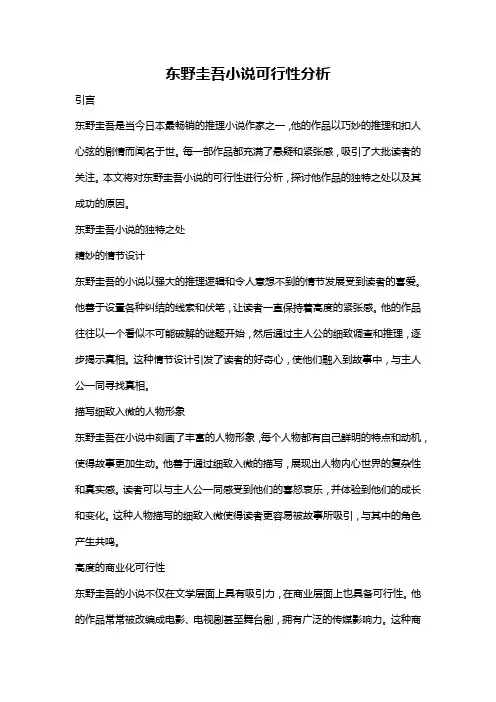 东野圭吾小说可行性分析

引言

东野圭吾是当今日本最畅销的推理小说作家之一，他的作品以巧妙的推理和扣人心弦的剧情而闻名于世。每一部作品都充满了悬疑和紧张感，吸引了大批读者的关注。本文将对东野圭吾小说的可行性进行分析，探讨他作品的独特之处以及其成功的原因。

东野圭吾小说的独特之处

精妙的情节设计

东野圭吾的小说以强大的推理逻辑和令人意想不到的情节发展受到读者的喜爱。他善于设置各种纠结的线索和伏笔，让读者一直保持着高度的紧张感。他的作品往往以一个看似不可能破解的谜题开始，然后通过主人公的细致调查和推理，逐步揭示真相。这种情节设计引发了读者的好奇心，使他们融入到故事中，与主人公一同寻找真相。

描写细致入微的人物形象

东野圭吾在小说中刻画了丰富的人物形象，每个人物都有自己鲜明的特点和动机，使得故事更加生动。他善于通过细致入微的描写，展现出人物内心世界的复杂性和真实感。读者可以与主人公一同感受到他们的喜怒哀乐，并体验到他们的成长和变化。这种人物描写的细致入微使得读者更容易被故事所吸引，与其中的角色产生共鸣。

高度的商业化可行性

东野圭吾的小说不仅在文学层面上具有吸引力，在商业层面上也具备可行性。他的作品常常被改编成电影、电视剧甚至舞台剧，拥有广泛的传媒影响力。这种商